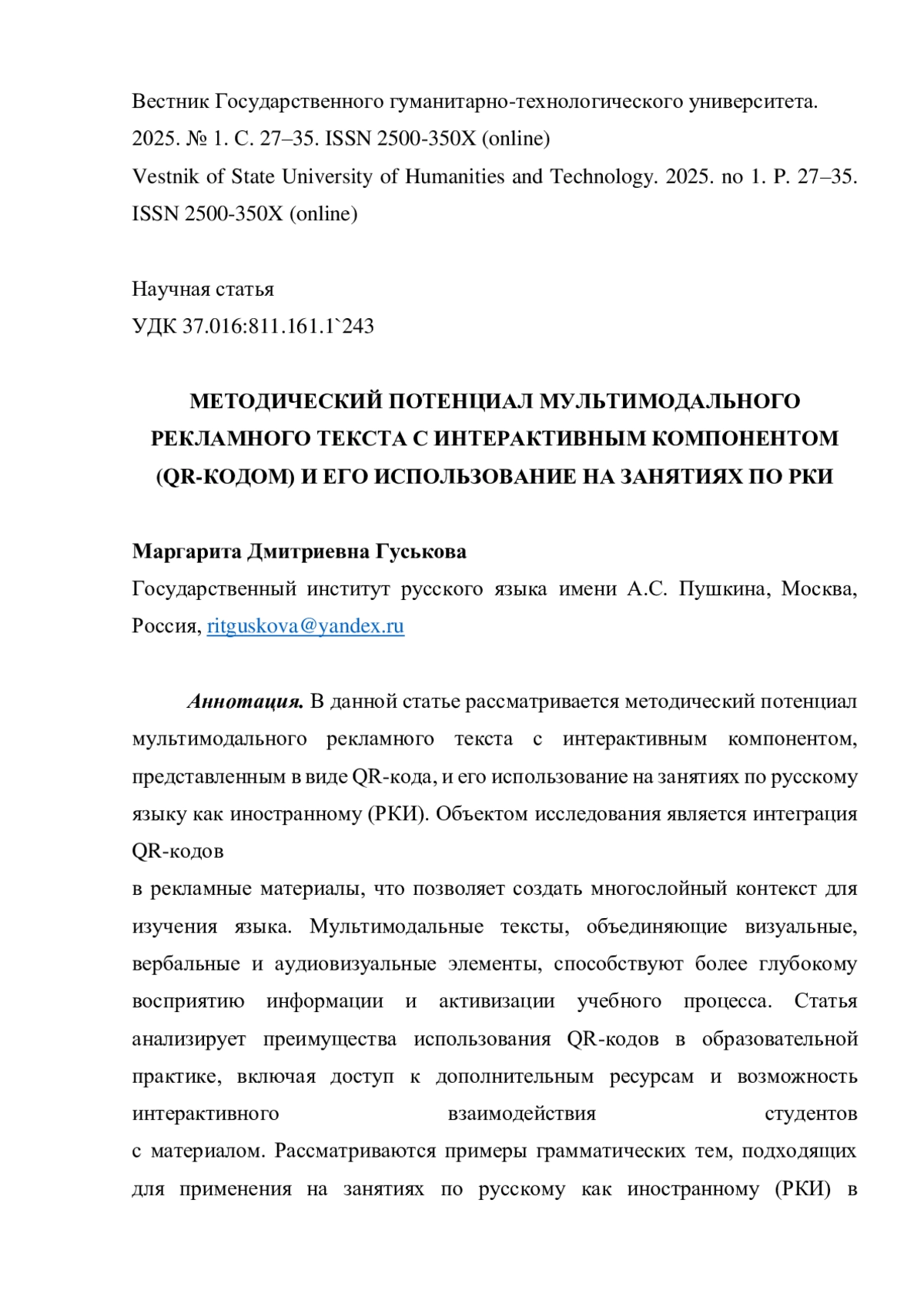 Вестник Государственного гуманитарно-технологического университета. 2025. № 1. С. 27–35. ISSN 2500-350X (online)
Vestnik of State University of Humanities and Technology. 2025. no 1. P. 27–35. ISSN 2500-350X (online)

Научная статья
УДК 37.016:811.161.1`243

МЕТОДИЧЕСКИЙ ПОТЕНЦИАЛ МУЛЬТИМОДАЛЬНОГО РЕКЛАМНОГО ТЕКСТА С ИНТЕРАКТИВНЫМ КОМПОНЕНТОМ (QR-КОДОМ) И ЕГО ИСПОЛЬЗОВАНИЕ НА ЗАНЯТИЯХ ПО РКИ

Маргарита Дмитриевна Гуськова
Государственный институт русского языка имени А.С. Пушкина, Москва, Россия, ritguskova@yandex.ru

Аннотация. В данной статье рассматривается методический потенциал мультимодального рекламного текста с интерактивным компонентом, представленным в виде QR-кода, и его использование на занятиях по русскому языку как иностранному (РКИ). Объектом исследования является интеграция QR-кодов
в рекламные материалы, что позволяет создать многослойный контекст для изучения языка. Мультимодальные тексты, объединяющие визуальные, вербальные и аудиовизуальные элементы, способствуют более глубокому восприятию информации и активизации учебного процесса. Статья анализирует преимущества использования QR-кодов в образовательной практике, включая доступ к дополнительным ресурсам и возможность интерактивного взаимодействия студентов
с материалом. Рассматриваются примеры грамматических тем, подходящих для применения на занятиях по русскому как иностранному (РКИ) в